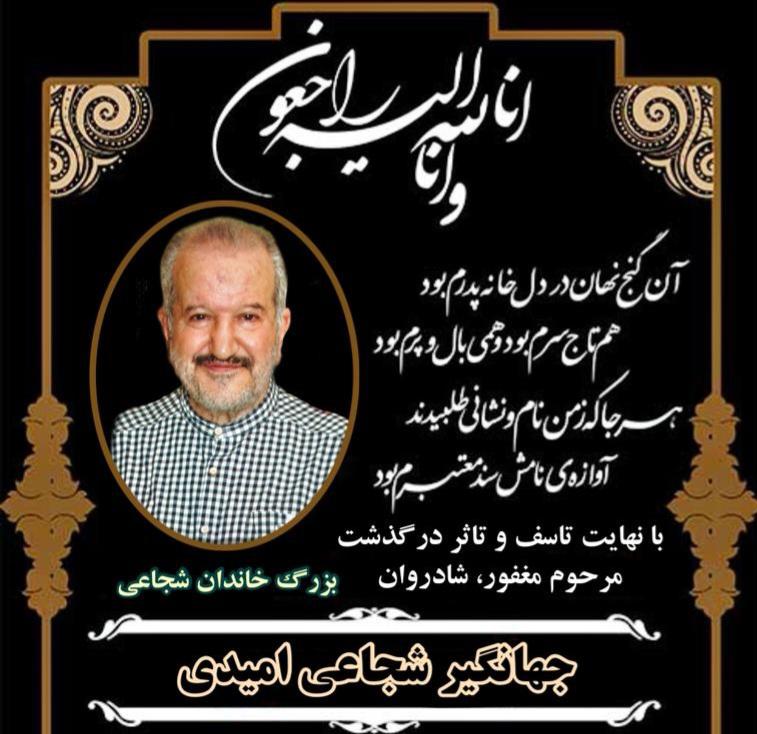 انا لله و انا الیه راجعون

آن گنج نهان در دل خانه پدرم بود
هم تاج سرم بود و همی بال و پرم بود
هر جا که ز من نام و نشانی طلبیدند
آوازه ی نامش سند معتبرم بود

با نهایت تاسف و تاثر درگذشت
مرحوم مغفور، شادروان

بزرگ خاندان شجاعی

جهانگیر شجاعی امیدی